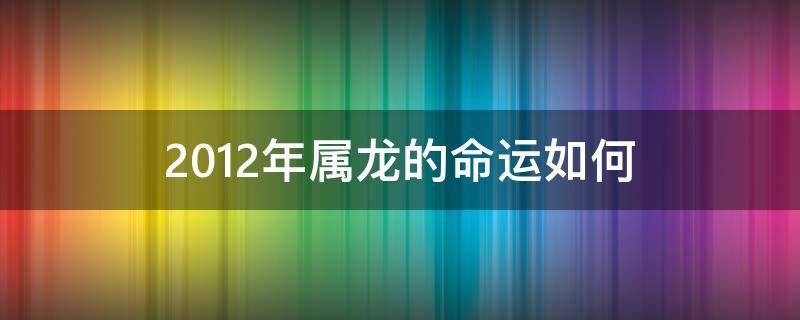 2012年属龙的命运如何